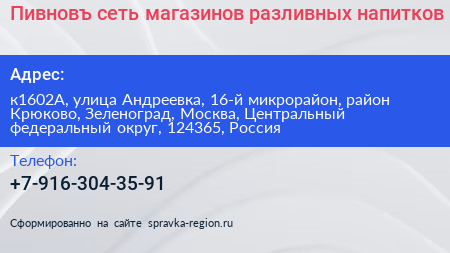 Пивновъ сеть магазинов разливных напитков

Адрес:

к1602А, улица Андреевка, 16-й микрорайон, район Крюково, Зеленоград, Москва, Центральный федеральный округ, 124365, Россия

Телефон:

+7-916-304-35-91

Сформированно на сайте spravka-region.ru